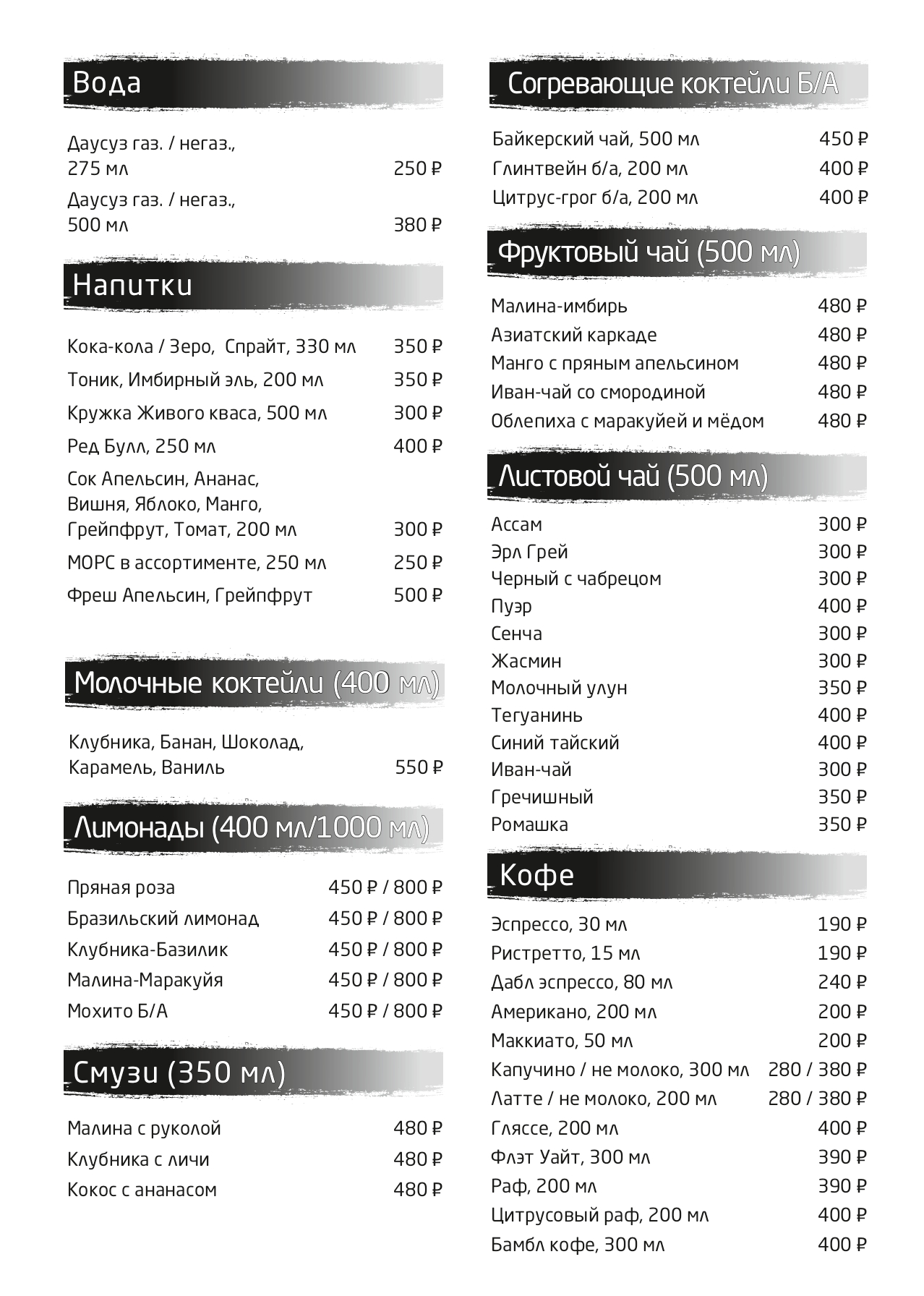 Вода

Даусуз газ. / негаз., 275 мл 250 ₽

Даусуз газ. / негаз., 500 мл 380 ₽

Напитки

Кока-кола / Зеро, Спрайт, 330 мл 350 ₽

Тоник, Имбирный эль, 200 мл 350 ₽

Кружка Живого кваса, 500 мл 300 ₽

Ред Булл, 250 мл 400 ₽

Сок Апельсин, Ананас, Вишня, Яблоко, Манго, Грейпфрут, Томат, 200 мл 300 ₽

МОРС в ассортименте, 250 мл 250 ₽

Фреш Апельсин, Грейпфрут 500 ₽

Молочные коктейли (400 мл)

Клубника, Банан, Шоколад, Карамель, Ваниль 550 ₽

Лимонады (400 мл/1000 мл)

Пряная роза 450 ₽ / 800 ₽

Бразильский лимонад 450 ₽ / 800 ₽

Клубника-Базилик 450 ₽ / 800 ₽

Малина-Маракуйя 450 ₽ / 800 ₽

Мохито Б/А 450 ₽ / 800 ₽

Смузи (350 мл)

Малина с руколой 480 ₽

Клубника с личи 480 ₽

Кокос с ананасом 480 ₽

Согревающие коктейли Б/А

Байкерский чай, 500 мл 450 ₽

Глинтвейн б/а, 200 мл 400 ₽

Цитрус-грог б/а, 200 мл 400 ₽

Фруктовый чай (500 мл)

Малина-имбирь 480 ₽

Азиатский каркаде 480 ₽

Манго с пряным апельсином 480 ₽

Иван-чай со смородиной 480 ₽

Облепиха с маракуйей и мёдом 480 ₽

Листовой чай (500 мл)

Ассам 300 ₽

Эрл Грей 300 ₽

Черный с чабрецом 300 ₽

Пуэр 400 ₽

Сенча 300 ₽

Жасмин 300 ₽

Молочный улун 350 ₽

Тегуанинь 400 ₽

Синий тайский 400 ₽

Иван-чай 300 ₽

Гречишный 350 ₽

Ромашка 350 ₽

Кофе

Эспрессо, 30 мл 190 ₽

Ристретто, 15 мл 190 ₽

Дабл эспрессо, 80 мл 240 ₽

Американо, 200 мл 200 ₽

Маккиато, 50 мл 200 ₽

Капучино / не молоко, 300 мл 280 / 380 ₽

Латте / не молоко, 200 мл 280 / 380 ₽

Гляссе, 200 мл 400 ₽

Флэт Уайт, 300 мл 390 ₽

Раф, 200 мл 390 ₽

Цитрусовый раф, 200 мл 400 ₽

Бамбл кофе, 300 мл 400 ₽